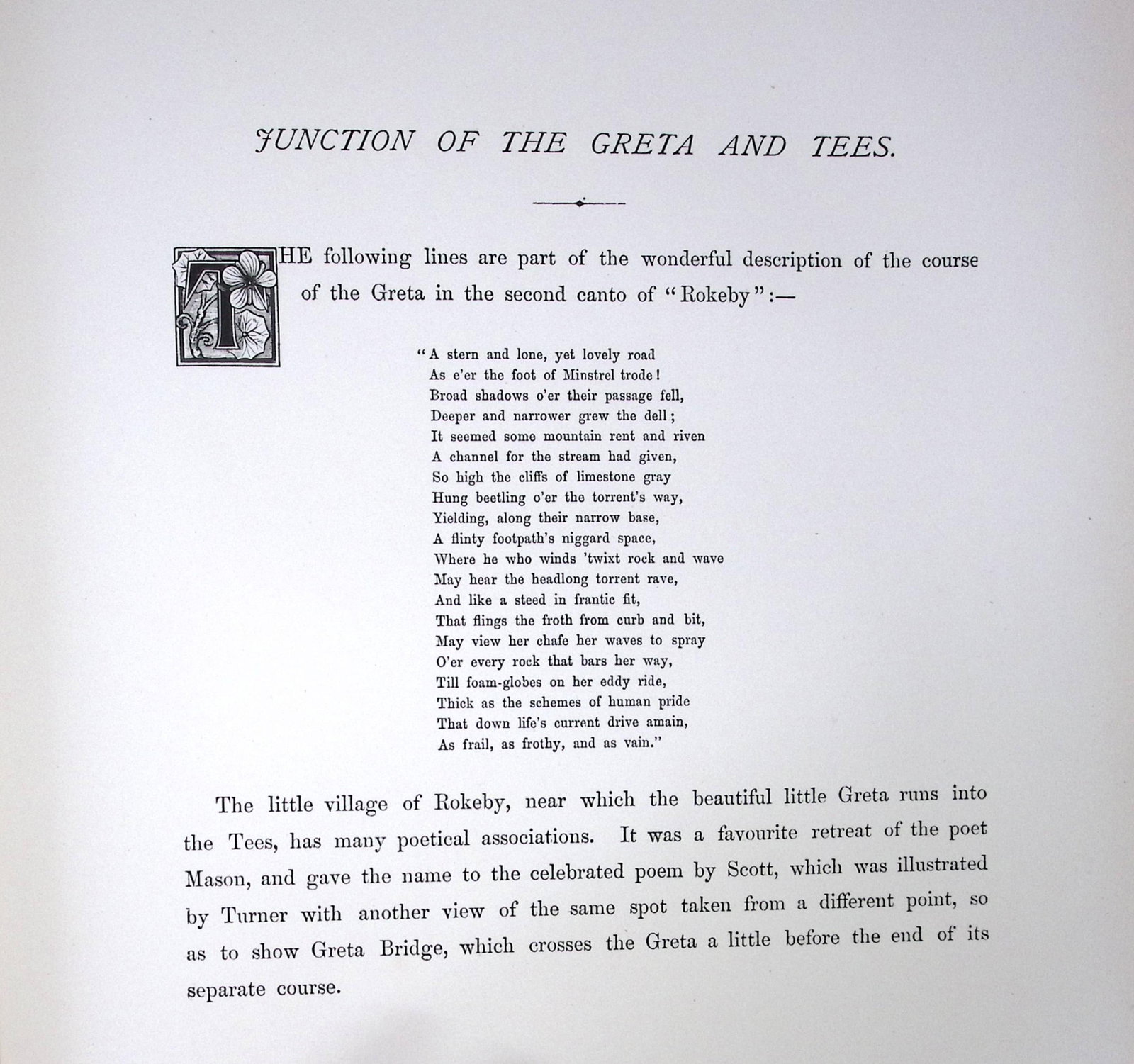 JUNCTION OF THE GRETA AND TEES.

THE following lines are part of the wonderful description of the course of the Greta in the second canto of "Rokeby":—

"A stern and lone, yet lovely road
As e'er the foot of Minstrel trode!
Broad shadows o'er their passage fell,
Deeper and narrower grew the dell;
It seemed some mountain rent and riven
A channel for the stream had given,
So high the cliffs of limestone gray
Hung beetling o'er the torrent's way,
Yielding, along their narrow base,
A flinty footpath's niggard space,
Where he who winds 'twixt rock and wave
May hear the headlong torrent rave,
And like a steed in frantic fit,
That flings the froth from curb and bit,
May view her chafe her waves to spray
O'er every rock that bars her way,
Till foam-globes on her eddy ride,
Thick as the schemes of human pride
That down life's current drive amain,
As frail, as frothy, and as vain."

The little village of Rokeby, near which the beautiful little Greta runs into the Tees, has many poetical associations. It was a favourite retreat of the poet Mason, and gave the name to the celebrated poem by Scott, which was illustrated by Turner with another view of the same spot taken from a different point, so as to show Greta Bridge, which crosses the Greta a little before the end of its separate course.